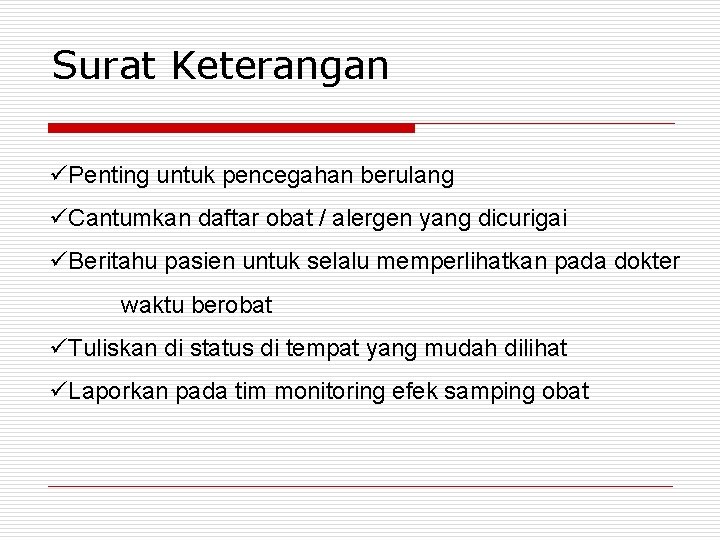 Surat Keterangan

✓Penting untuk pencegahan berulang

✓Cantumkan daftar obat / alergen yang dicurigai

✓Beritahu pasien untuk selalu memperlihatkan pada dokter waktu berobat

✓Tuliskan di status di tempat yang mudah dilihat

✓Laporkan pada tim monitoring efek samping obat